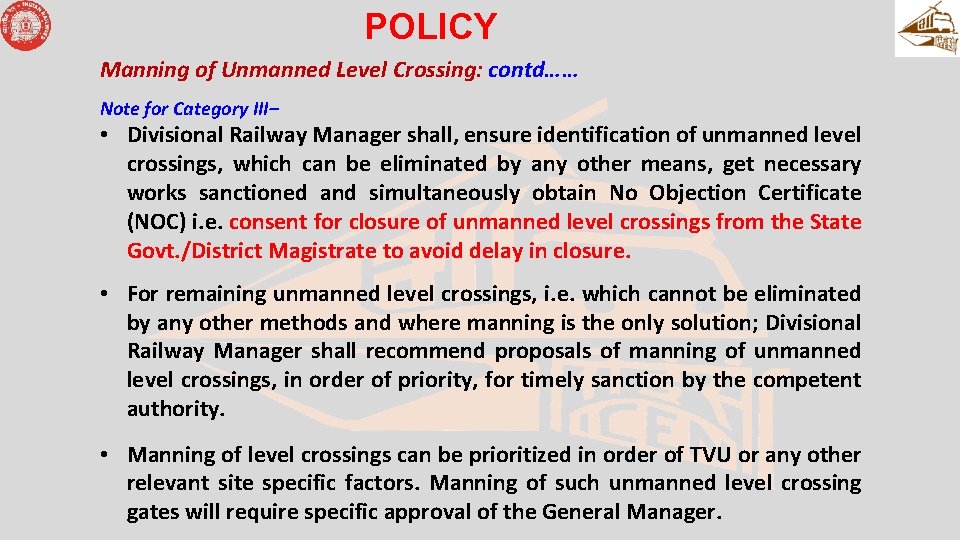 POLICY

Manning of Unmanned Level Crossing: contd……

Note for Category III–

• Divisional Railway Manager shall, ensure identification of unmanned level crossings, which can be eliminated by any other means, get necessary works sanctioned and simultaneously obtain No Objection Certificate (NOC) i.e. consent for closure of unmanned level crossings from the State Govt./District Magistrate to avoid delay in closure.

• For remaining unmanned level crossings, i.e. which cannot be eliminated by any other methods and where manning is the only solution; Divisional Railway Manager shall recommend proposals of manning of unmanned level crossings, in order of priority, for timely sanction by the competent authority.

• Manning of level crossings can be prioritized in order of TVU or any other relevant site specific factors. Manning of such unmanned level crossing gates will require specific approval of the General Manager.